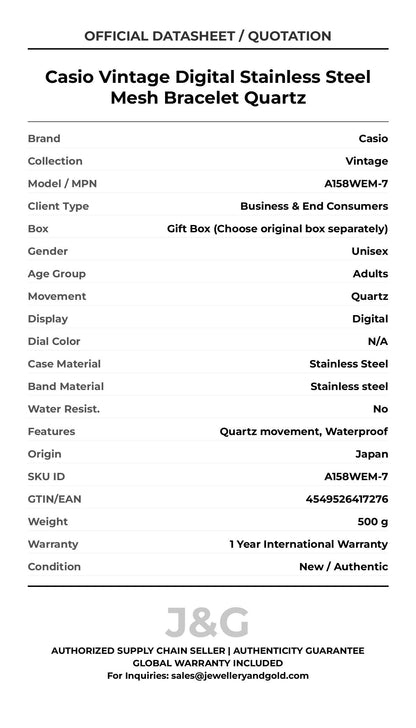 OFFICIAL DATASHEET / QUOTATION

Casio Vintage Digital Stainless Steel Mesh Bracelet Quartz

| | |
|---|---|
| Brand | Casio |
| Collection | Vintage |
| Model / MPN | A158WEM-7 |
| Client Type | Business & End Consumers |
| Box | Gift Box (Choose original box separately) |
| Gender | Unisex |
| Age Group | Adults |
| Movement | Quartz |
| Display | Digital |
| Dial Color | N/A |
| Case Material | Stainless Steel |
| Band Material | Stainless steel |
| Water Resist. | No |
| Features | Quartz movement, Waterproof |
| Origin | Japan |
| SKU ID | A158WEM-7 |
| GTIN/EAN | 4549526417276 |
| Weight | 500 g |
| Warranty | 1 Year International Warranty |
| Condition | New / Authentic |

J&G

AUTHORIZED SUPPLY CHAIN SELLER | AUTHENTICITY GUARANTEE
GLOBAL WARRANTY INCLUDED
For Inquiries: sales@jewelleryandgold.com